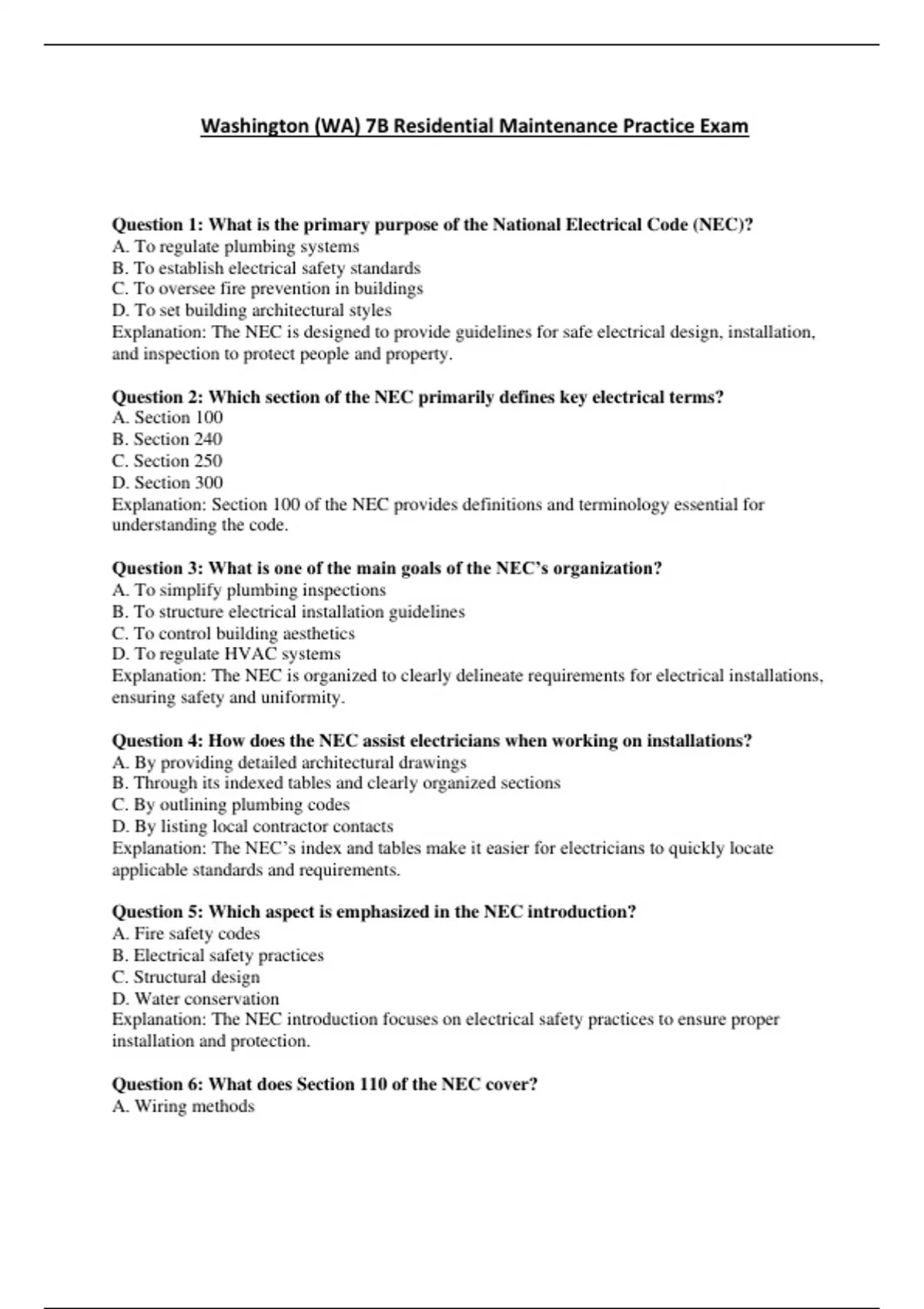 Washington (WA) 7B Residential Maintenance Practice Exam

Question 1: What is the primary purpose of the National Electrical Code (NEC)?
A. To regulate plumbing systems
B. To establish electrical safety standards
C. To oversee fire prevention in buildings
D. To set building architectural styles
Explanation: The NEC is designed to provide guidelines for safe electrical design, installation, and inspection to protect people and property.

Question 2: Which section of the NEC primarily defines key electrical terms?
A. Section 100
B. Section 240
C. Section 250
D. Section 300
Explanation: Section 100 of the NEC provides definitions and terminology essential for understanding the code.

Question 3: What is one of the main goals of the NEC's organization?
A. To simplify plumbing inspections
B. To structure electrical installation guidelines
C. To control building aesthetics
D. To regulate HVAC systems
Explanation: The NEC is organized to clearly delineate requirements for electrical installations, ensuring safety and uniformity.

Question 4: How does the NEC assist electricians when working on installations?
A. By providing detailed architectural drawings
B. Through its indexed tables and clearly organized sections
C. By outlining plumbing codes
D. By listing local contractor contacts
Explanation: The NEC's index and tables make it easier for electricians to quickly locate applicable standards and requirements.

Question 5: Which aspect is emphasized in the NEC introduction?
A. Fire safety codes
B. Electrical safety practices
C. Structural design
D. Water conservation
Explanation: The NEC introduction focuses on electrical safety practices to ensure proper installation and protection.

Question 6: What does Section 110 of the NEC cover?
A. Wiring methods